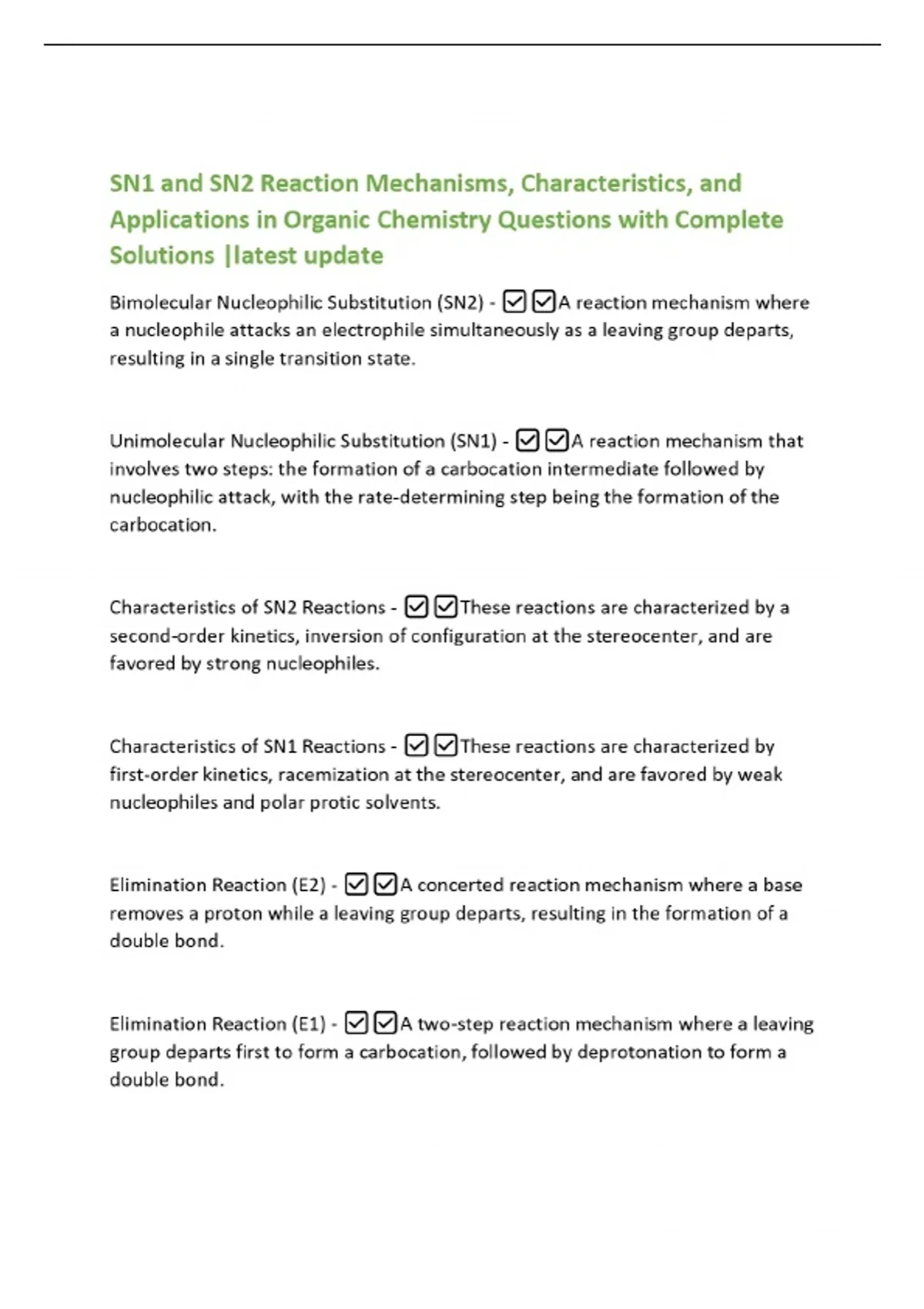 SN1 and SN2 Reaction Mechanisms, Characteristics, and Applications in Organic Chemistry Questions with Complete Solutions |latest update

Bimolecular Nucleophilic Substitution (SN2) - ☑☑A reaction mechanism where a nucleophile attacks an electrophile simultaneously as a leaving group departs, resulting in a single transition state.

Unimolecular Nucleophilic Substitution (SN1) - ☑☑A reaction mechanism that involves two steps: the formation of a carbocation intermediate followed by nucleophilic attack, with the rate-determining step being the formation of the carbocation.

Characteristics of SN2 Reactions - ☑☑These reactions are characterized by a second-order kinetics, inversion of configuration at the stereocenter, and are favored by strong nucleophiles.

Characteristics of SN1 Reactions - ☑☑These reactions are characterized by first-order kinetics, racemization at the stereocenter, and are favored by weak nucleophiles and polar protic solvents.

Elimination Reaction (E2) - ☑☑A concerted reaction mechanism where a base removes a proton while a leaving group departs, resulting in the formation of a double bond.

Elimination Reaction (E1) - ☑☑A two-step reaction mechanism where a leaving group departs first to form a carbocation, followed by deprotonation to form a double bond.